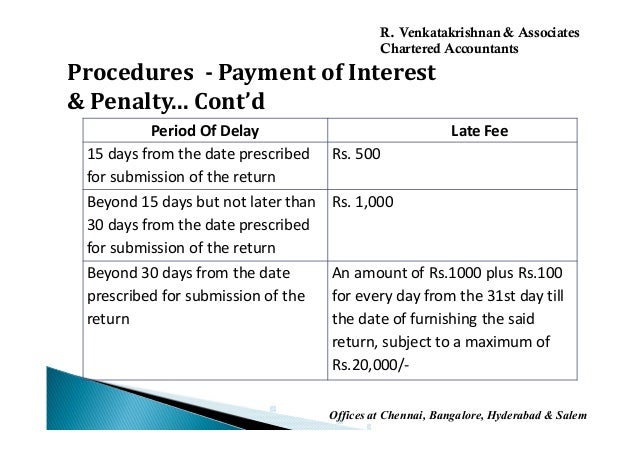 R. Venkatakrishnan & Associates
Chartered Accountants

Procedures - Payment of Interest & Penalty... Cont'd

| Period Of Delay | Late Fee |
|---|---|
| 15 days from the date prescribed for submission of the return | Rs. 500 |
| Beyond 15 days but not later than 30 days from the date prescribed for submission of the return | Rs. 1,000 |
| Beyond 30 days from the date prescribed for submission of the return | An amount of Rs.1000 plus Rs.100 for every day from the 31st day till the date of furnishing the said return, subject to a maximum of Rs.20,000/- |

Offices at Chennai, Bangalore, Hyderabad & Salem